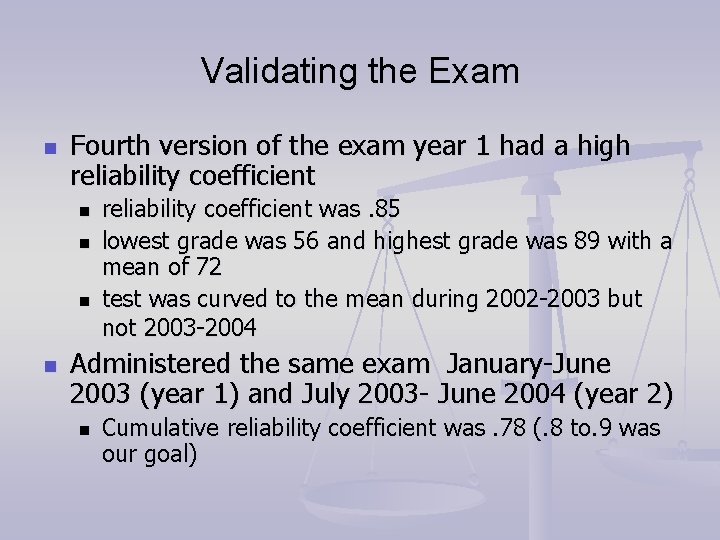 Validating the Exam

Fourth version of the exam year 1 had a high reliability coefficient

reliability coefficient was .85

lowest grade was 56 and highest grade was 89 with a mean of 72

test was curved to the mean during 2002-2003 but not 2003-2004

Administered the same exam January-June 2003 (year 1) and July 2003- June 2004 (year 2)

Cumulative reliability coefficient was .78 (.8 to.9 was our goal)